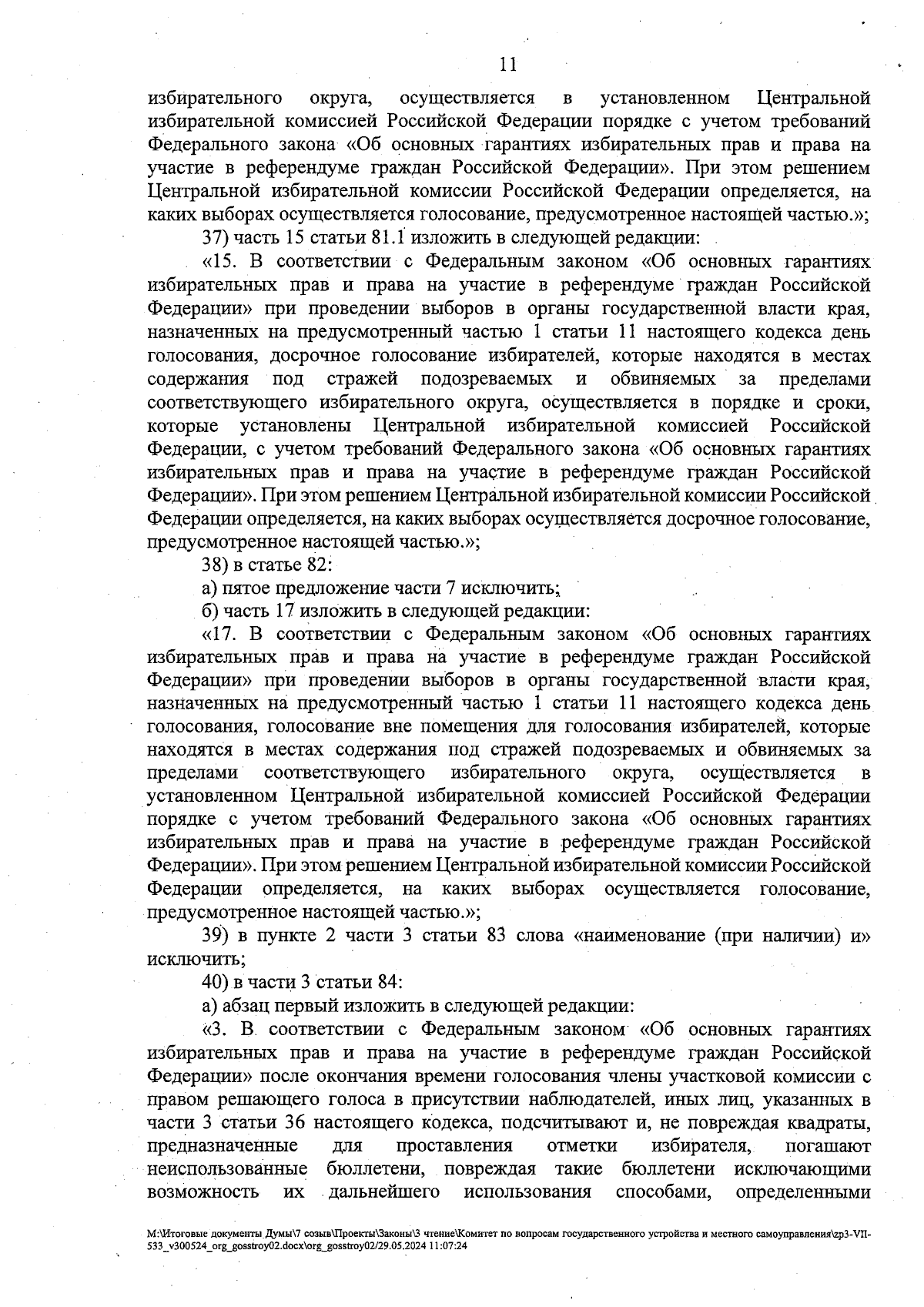 11

избирательного округа, осуществляется в установленном Центральной избирательной комиссией Российской Федерации порядке с учетом требований Федерального закона «Об основных гарантиях избирательных прав и права на участие в референдуме граждан Российской Федерации». При этом решением Центральной избирательной комиссии Российской Федерации определяется, на каких выборах осуществляется голосование, предусмотренное настоящей частью.»;

37) часть 15 статьи 81.1 изложить в следующей редакции:

«15. В соответствии с Федеральным законом «Об основных гарантиях избирательных прав и права на участие в референдуме граждан Российской Федерации» при проведении выборов в органы государственной власти края, назначенных на предусмотренный частью 1 статьи 11 настоящего кодекса день голосования, досрочное голосование избирателей, которые находятся в местах содержания под стражей подозреваемых и обвиняемых за пределами соответствующего избирательного округа, осуществляется в порядке и сроки, которые установлены Центральной избирательной комиссией Российской Федерации, с учетом требований Федерального закона «Об основных гарантиях избирательных прав и права на участие в референдуме граждан Российской Федерации». При этом решением Центральной избирательной комиссии Российской Федерации определяется, на каких выборах осуществляется досрочное голосование, предусмотренное настоящей частью.»;

38) в статье 82:

а) пятое предложение части 7 исключить;

б) часть 17 изложить в следующей редакции:

«17. В соответствии с Федеральным законом «Об основных гарантиях избирательных прав и права на участие в референдуме граждан Российской Федерации» при проведении выборов в органы государственной власти края, назначенных на предусмотренный частью 1 статьи 11 настоящего кодекса день голосования, голосование вне помещения для голосования избирателей, которые находятся в местах содержания под стражей подозреваемых и обвиняемых за пределами соответствующего избирательного округа, осуществляется в установленном Центральной избирательной комиссией Российской Федерации порядке с учетом требований Федерального закона «Об основных гарантиях избирательных прав и права на участие в референдуме граждан Российской Федерации». При этом решением Центральной избирательной комиссии Российской Федерации определяется, на каких выборах осуществляется голосование, предусмотренное настоящей частью.»;

39) в пункте 2 части 3 статьи 83 слова «наименование (при наличии) и» исключить;

40) в части 3 статьи 84:

а) абзац первый изложить в следующей редакции:

«3. В соответствии с Федеральным законом «Об основных гарантиях избирательных прав и права на участие в референдуме граждан Российской Федерации» после окончания времени голосования члены участковой комиссии с правом решающего голоса в присутствии наблюдателей, иных лиц, указанных в части 3 статьи 36 настоящего кодекса, подсчитывают и, не повреждая квадраты, предназначенные для проставления отметки избирателя, погашают неиспользованные бюллетени, повреждая такие бюллетени исключающими возможность их дальнейшего использования способами, определенными

M:\Итоговые документы Думы\7 созыв\Проекты\Законы\3 чтение\Комитет по вопросам государственного устройства и местного самоуправления\zp3-VII-533_v300524_org_gosstroy02.docx\org_gosstroy02/29.05.2024 11:07:24